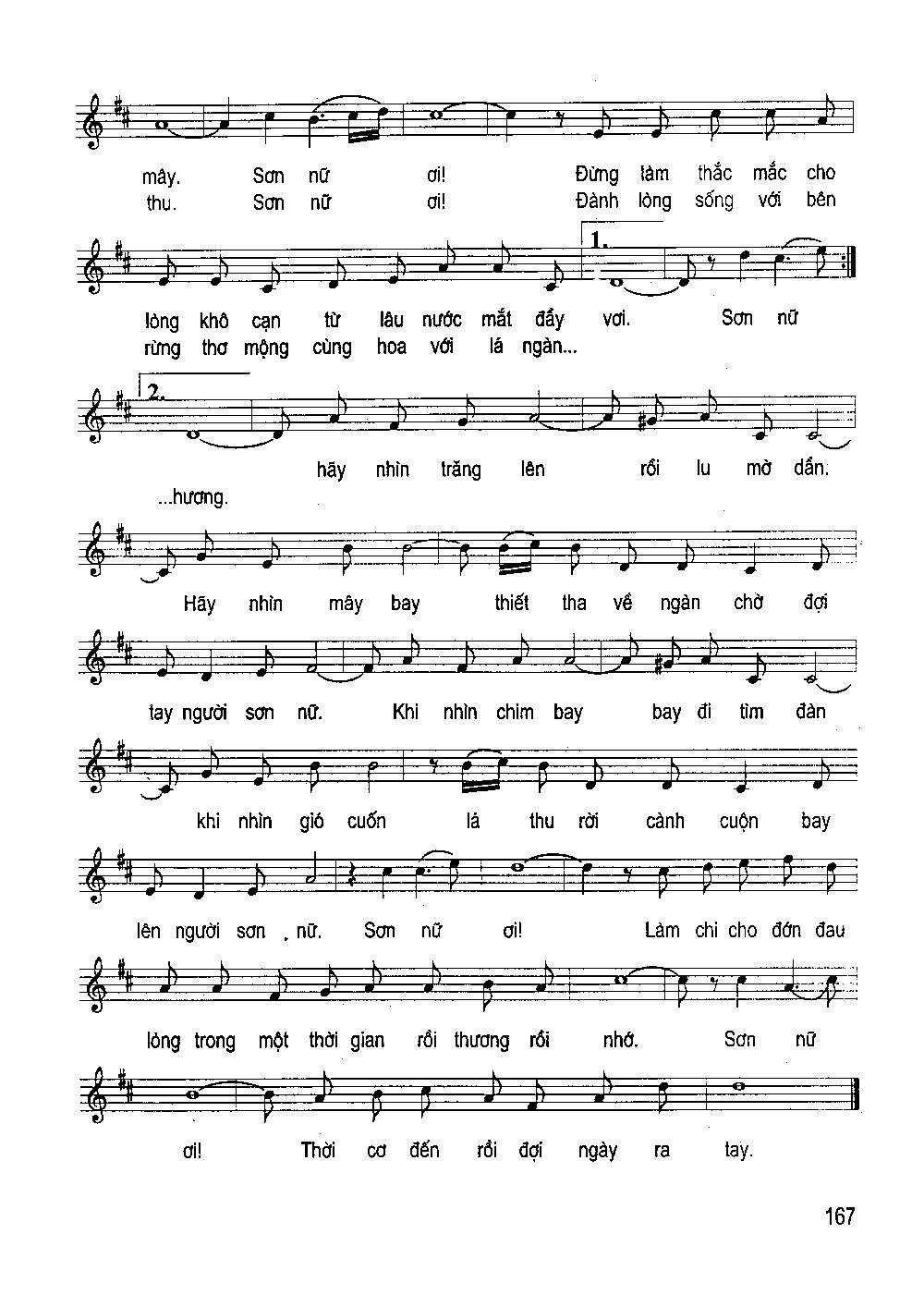 mây. Sơn nữ ơi! Đừng làm thắc mắc cho
thu. Sơn nữ ơi! Đành lòng sống với bên

1.

lòng khô cạn từ lâu nước mắt đầy vơi. Sơn nữ
rừng thơ mộng cùng hoa với lá ngàn...

2.

hãy nhìn trăng lên rồi lu mờ dần.
...hương.

Hãy nhìn mây bay thiết tha về ngàn chờ đợi

tay người sơn nữ. Khi nhìn chim bay bay đi tìm đàn

khi nhìn gió cuốn lá thu rời cành cuộn bay

lên người sơn nữ. Sơn nữ ơi! Làm chi cho đớn đau

lòng trong một thời gian rồi thương rồi nhớ. Sơn nữ

ơi! Thời cơ đến rồi đợi ngày ra tay.

167